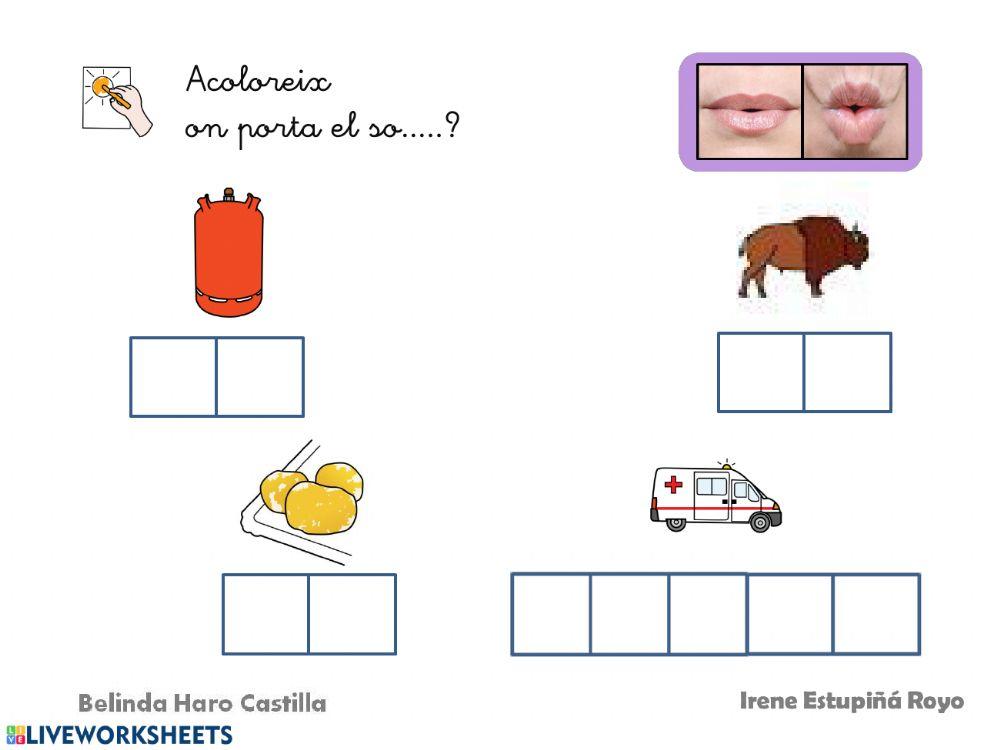 Acoloreix
on porta el so.....?

Belinda Haro Castilla

Irene Estupiñá Royo

LIVEWORKSHEETS